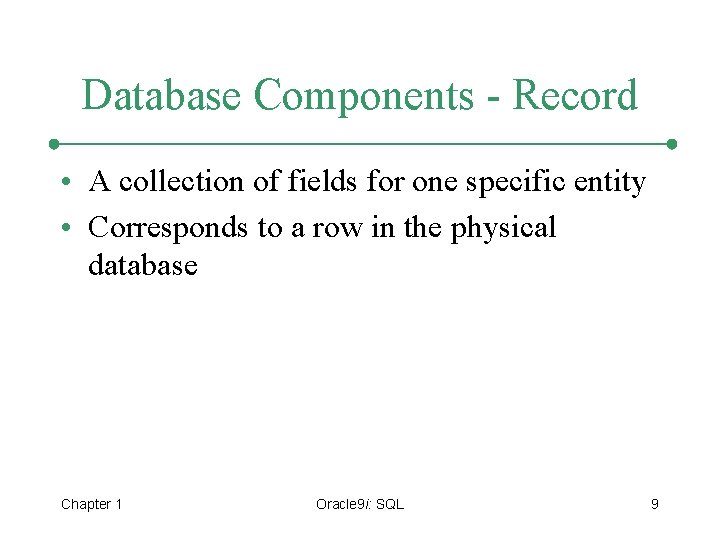 Database Components - Record

• A collection of fields for one specific entity
• Corresponds to a row in the physical database

Chapter 1 Oracle9i: SQL 9